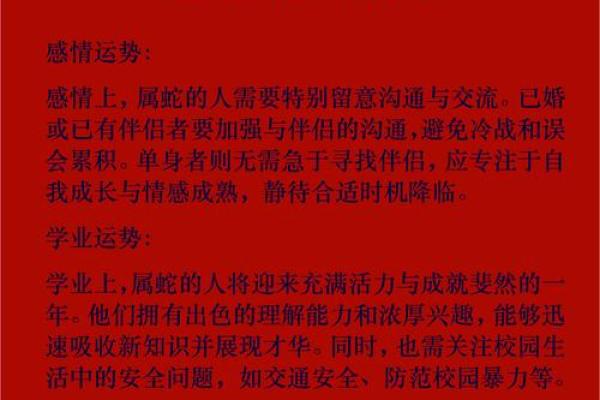 感情运势：

感情上，属蛇的人需要特别留意沟通与交流。已婚或已有伴侣者要加强与伴侣的沟通，避免冷战和误会累积。单身者则无需急于寻找伴侣，应专注于自我成长与情感成熟，静待合适时机降临。

学业运势：

学业上，属蛇的人将迎来充满活力与成就斐然的一年。他们拥有出色的理解能力和浓厚兴趣，能够迅速吸收新知识并展现才华。同时，也需关注校园生活中的安全问题，如交通安全、防范校园暴力等。